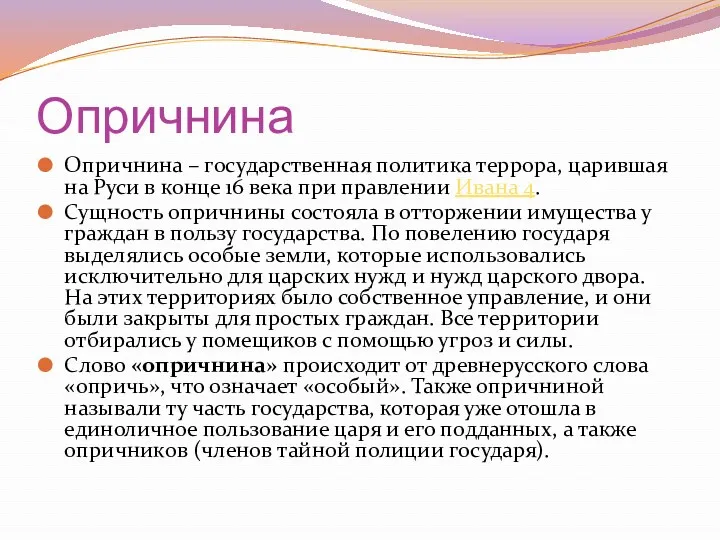 Опричнина

Опричнина – государственная политика террора, царившая на Руси в конце 16 века при правлении Ивана 4.

Сущность опричнины состояла в отторжении имущества у граждан в пользу государства. По повелению государя выделялись особые земли, которые использовались исключительно для царских нужд и нужд царского двора. На этих территориях было собственное управление, и они были закрыты для простых граждан. Все территории отбирались у помещиков с помощью угроз и силы.

Слово «опричнина» происходит от древнерусского слова «опричь», что означает «особый». Также опричниной называли ту часть государства, которая уже отошла в единоличное пользование царя и его подданных, а также опричников (членов тайной полиции государя).